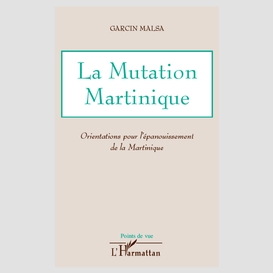 GARCIN MALSA

La Mutation Martinique

Orientations pour l'épanouissement de la Martinique

Points de vue

L'Harmattan